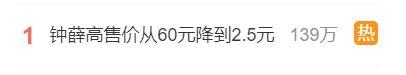 1 钟薛高售价从60元降到2.5元 139万 热